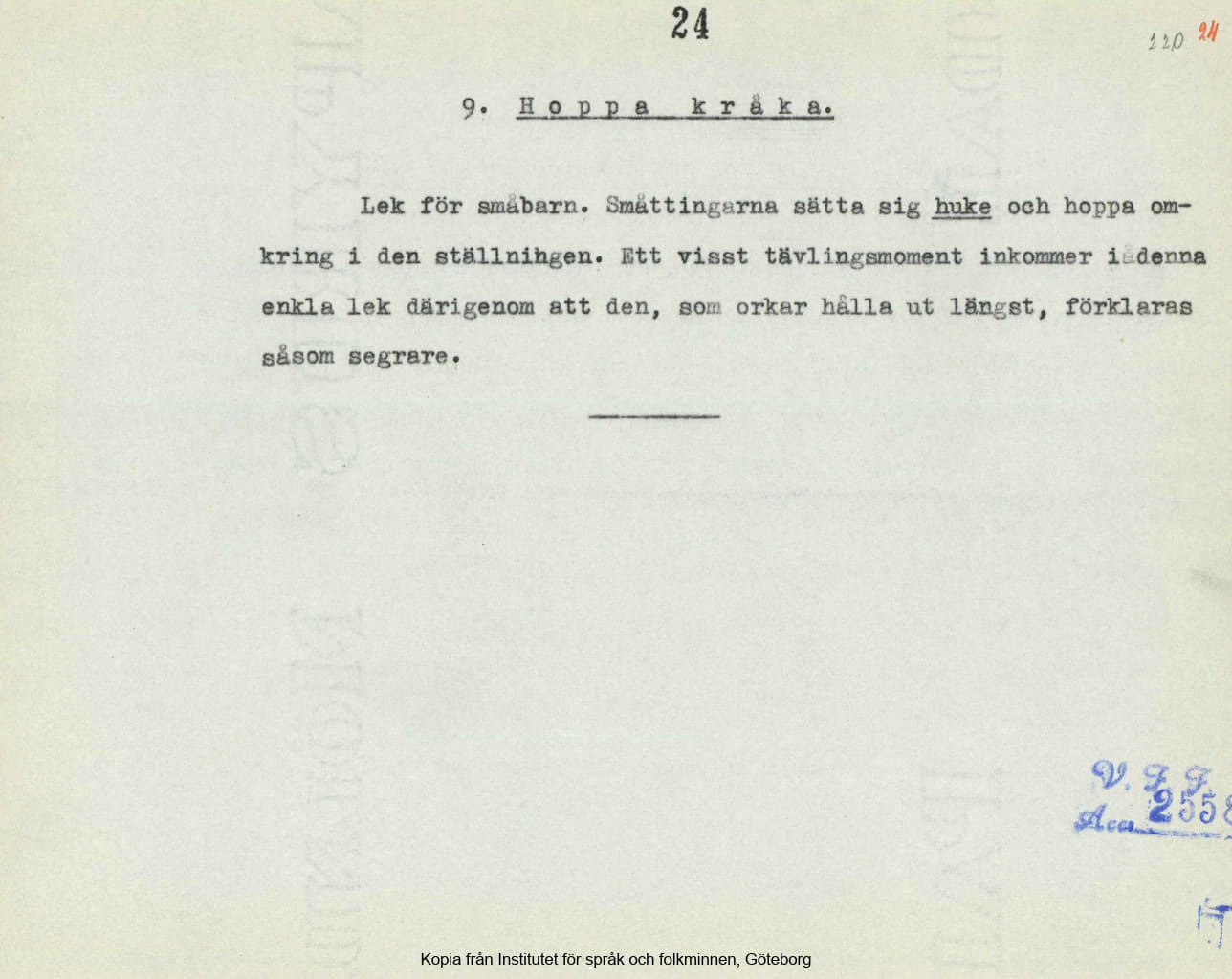 24

220 24

9. Hoppa kråka.

Lek för småbarn. Småttingarna sätta sig huke och hoppa omkring i den ställnihgen. Ett visst tävlingsmoment inkommer i denna enkla lek därigenom att den, som orkar hålla ut längst, förklaras såsom segrare.

V. F. F.
Acc. 2558

Kopia från Institutet för språk och folkminnen, Göteborg